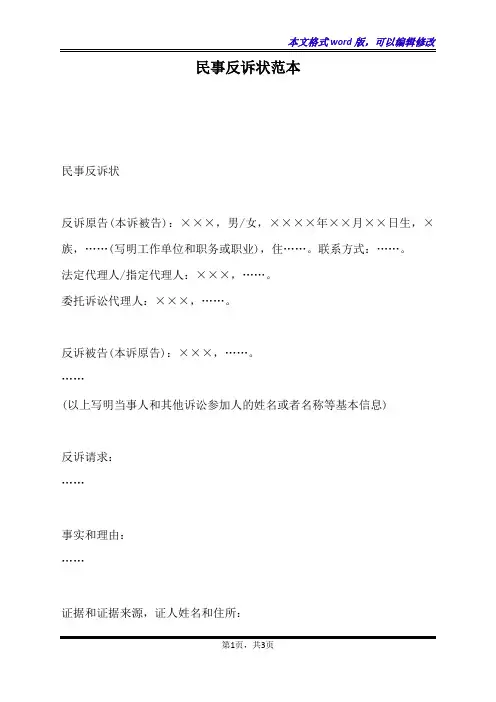 本文格式word版，可以编辑修改

民事反诉状范本

民事反诉状

反诉原告(本诉被告)：×××，男/女，××××年××月××日生，×族，……(写明工作单位和职务或职业)，住……。联系方式：……。

法定代理人/指定代理人：×××，……。

委托诉讼代理人：×××，……。

反诉被告(本诉原告)：×××，……。

……

(以上写明当事人和其他诉讼参加人的姓名或者名称等基本信息)

反诉请求：

……

事实和理由：

……

证据和证据来源，证人姓名和住所：

第1页，共3页